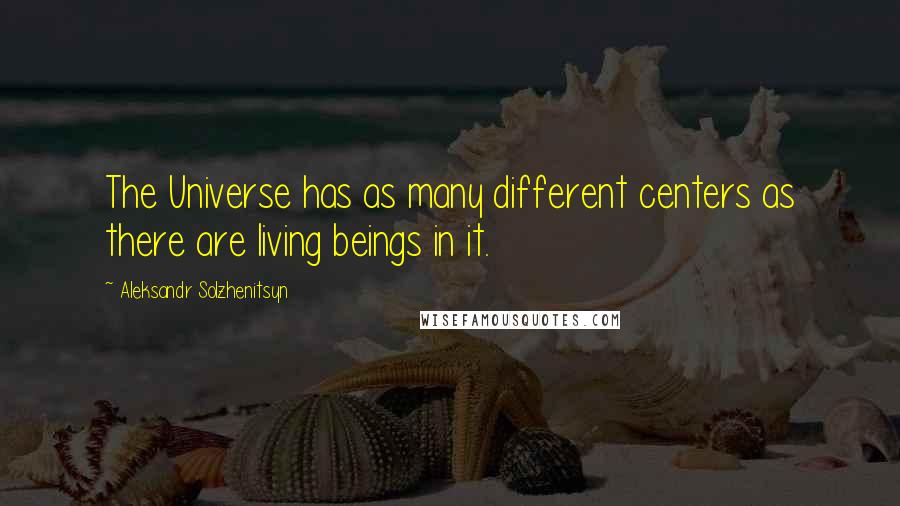 The Universe has as many different centers as there are living beings in it.

~ Aleksandr Solzhenitsyn

WISEFAMOUSQUOTES.COM